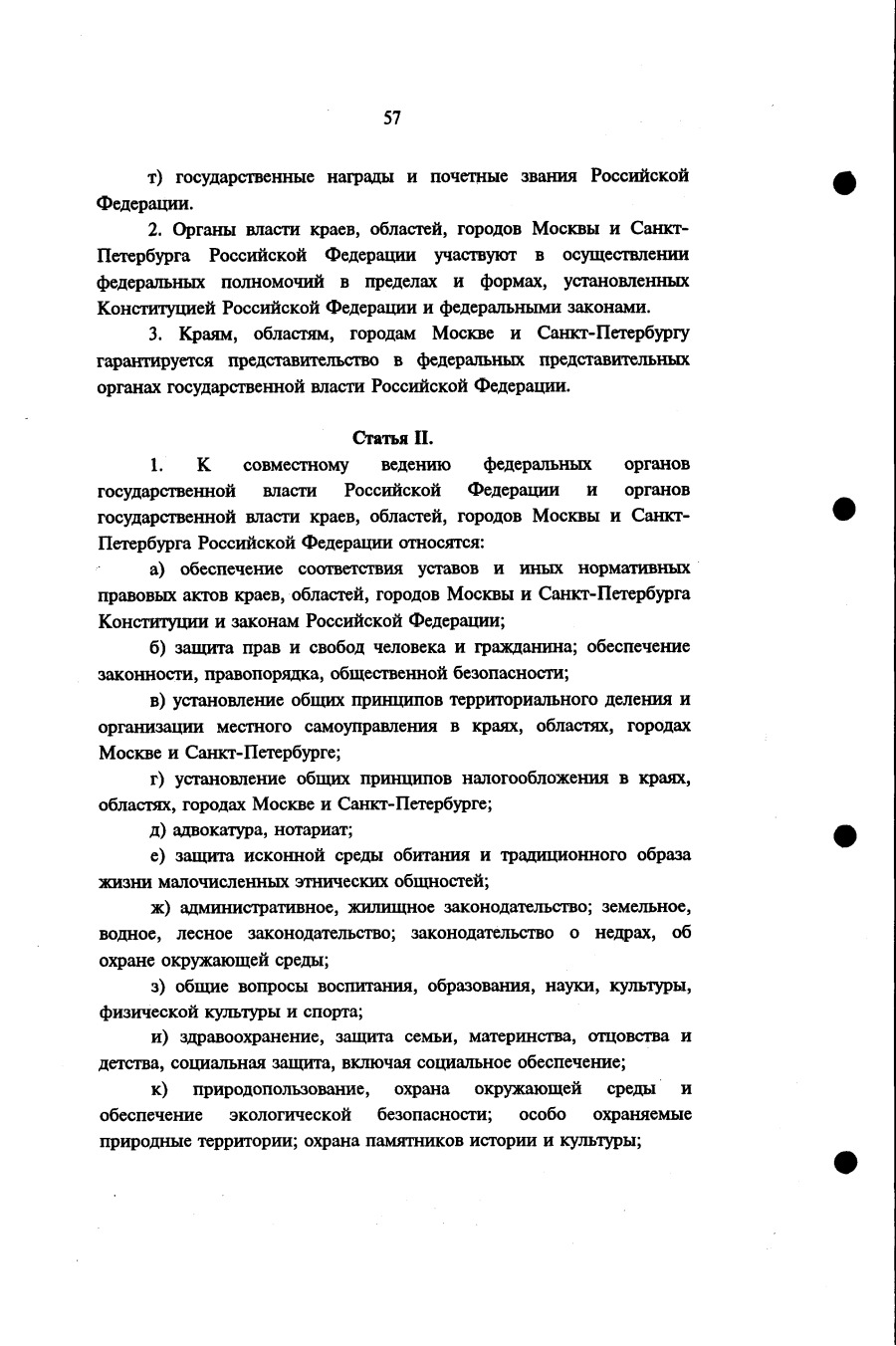 57

т) государственные награды и почетные звания Российской Федерации.

2. Органы власти краев, областей, городов Москвы и Санкт-Петербурга Российской Федерации участвуют в осуществлении федеральных полномочий в пределах и формах, установленных Конституцией Российской Федерации и федеральными законами.

3. Краям, областям, городам Москве и Санкт-Петербургу гарантируется представительство в федеральных представительных органах государственной власти Российской Федерации.

Статья II.

1. К совместному ведению федеральных органов государственной власти Российской Федерации и органов государственной власти краев, областей, городов Москвы и Санкт-Петербурга Российской Федерации относятся:

а) обеспечение соответствия уставов и иных нормативных правовых актов краев, областей, городов Москвы и Санкт-Петербурга Конституции и законам Российской Федерации;

б) защита прав и свобод человека и гражданина; обеспечение законности, правопорядка, общественной безопасности;

в) установление общих принципов территориального деления и организации местного самоуправления в краях, областях, городах Москве и Санкт-Петербурге;

г) установление общих принципов налогообложения в краях, областях, городах Москве и Санкт-Петербурге;

д) адвокатура, нотариат;

е) защита исконной среды обитания и традиционного образа жизни малочисленных этнических общностей;

ж) административное, жилищное законодательство; земельное, водное, лесное законодательство; законодательство о недрах, об охране окружающей среды;

з) общие вопросы воспитания, образования, науки, культуры, физической культуры и спорта;

и) здравоохранение, защита семьи, материнства, отцовства и детства, социальная защита, включая социальное обеспечение;

к) природопользование, охрана окружающей среды и обеспечение экологической безопасности; особо охраняемые природные территории; охрана памятников истории и культуры;